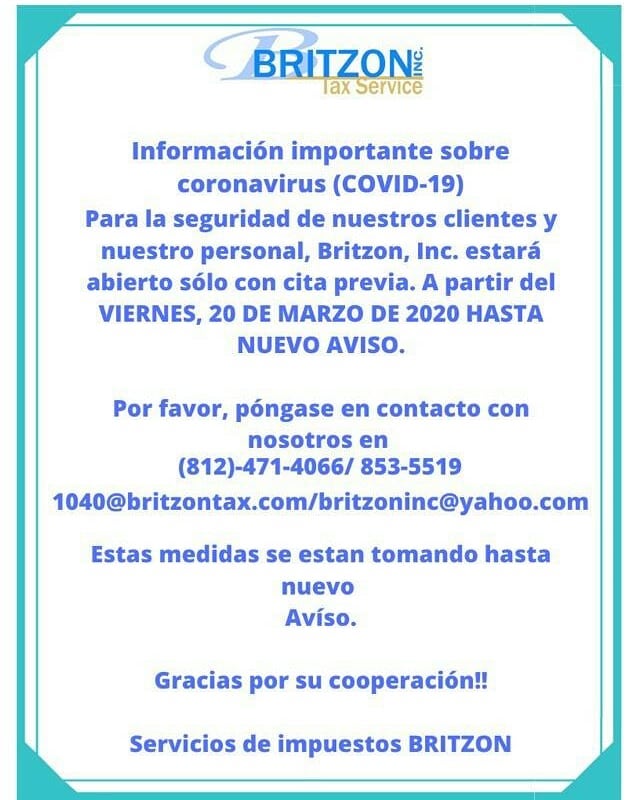 BRITZON INC.
Tax Service

Información importante sobre coronavirus (COVID-19)
Para la seguridad de nuestros clientes y nuestro personal, Britzon, Inc. estará abierto sólo con cita previa. A partir del VIERNES, 20 DE MARZO DE 2020 HASTA NUEVO AVISO.

Por favor, póngase en contacto con nosotros en
(812)-471-4066/ 853-5519
1040@britzontax.com/britzoninc@yahoo.com

Estas medidas se estan tomando hasta nuevo Avíso.

Gracias por su cooperación!!

Servicios de impuestos BRITZON